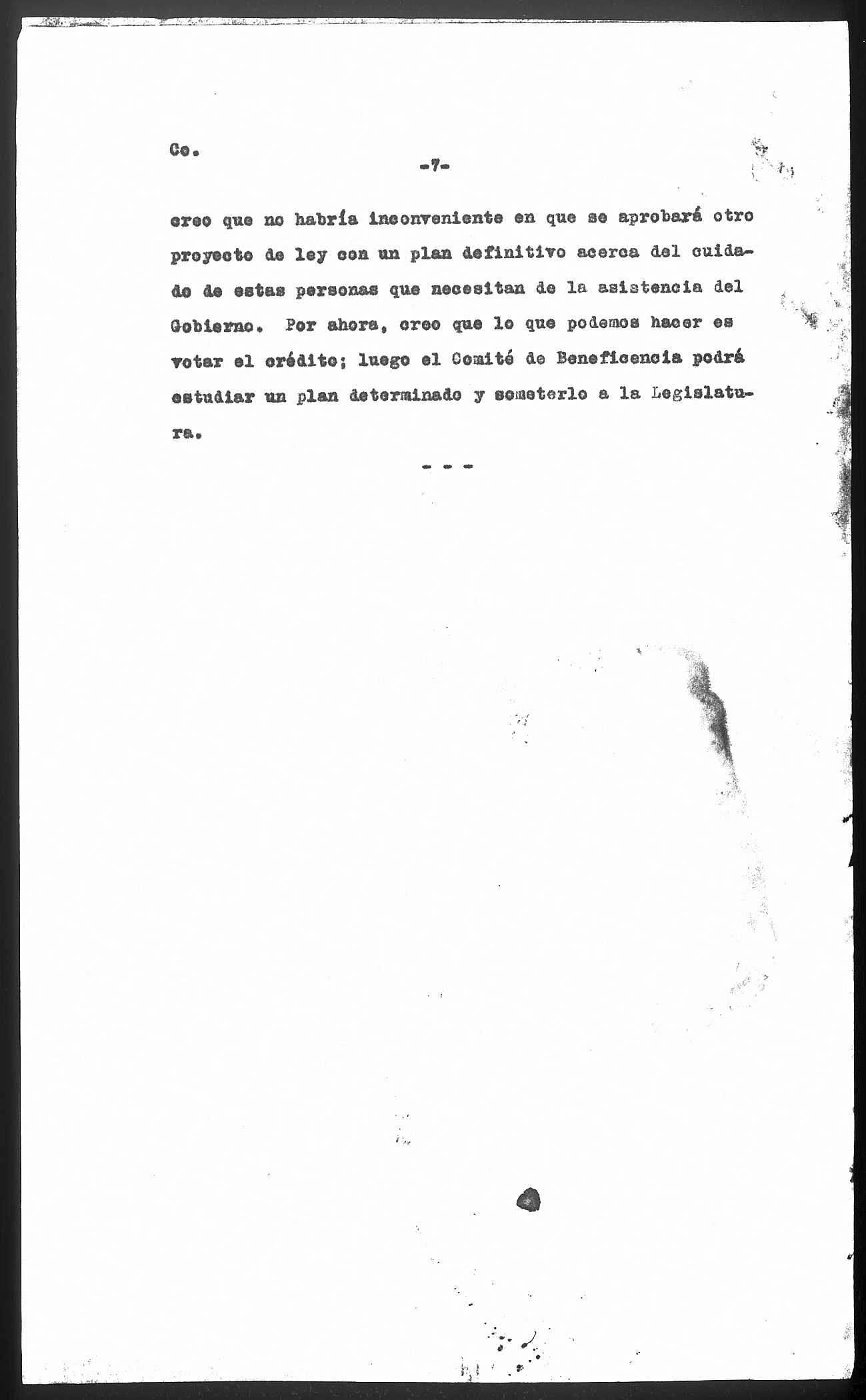 Co.

-7-

creo que no habría inconveniente en que se aprobará otro proyecto de ley con un plan definitivo acerca del cuidado de estas personas que necesitan de la asistencia del Gobierno. Por ahora, creo que lo que podemos hacer es votar el crédito; luego el Comité de Beneficencia podrá estudiar un plan determinado y someterlo a la Legislatura.

- - -